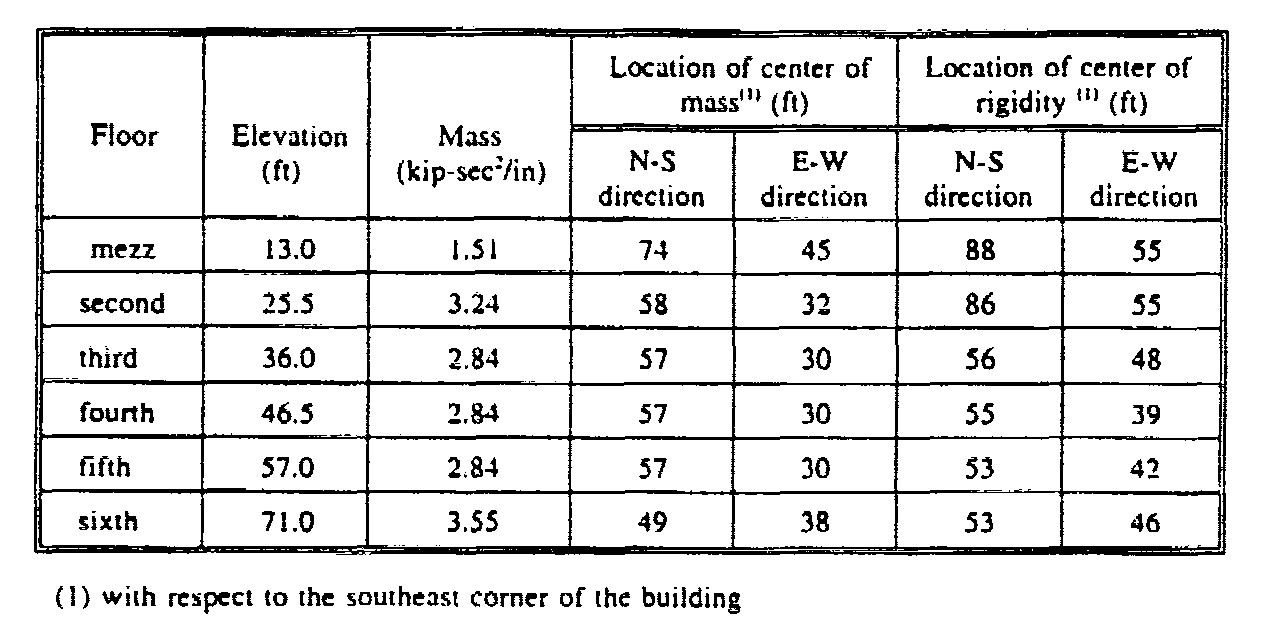 | Floor | Elevation (ft) | Mass (kip-sec$^2$/in) | Location of center of mass$^{(1)}$ (ft) N-S direction | Location of center of mass$^{(1)}$ (ft) E-W direction | Location of center of rigidity $^{(1)}$ (ft) N-S direction | Location of center of rigidity $^{(1)}$ (ft) E-W direction |
|---|---|---|---|---|---|---|
| mezz | 13.0 | 1.51 | 74 | 45 | 88 | 55 |
| second | 25.5 | 3.24 | 58 | 32 | 86 | 55 |
| third | 36.0 | 2.84 | 57 | 30 | 56 | 48 |
| fourth | 46.5 | 2.84 | 57 | 30 | 55 | 39 |
| fifth | 57.0 | 2.84 | 57 | 30 | 53 | 42 |
| sixth | 71.0 | 3.55 | 49 | 38 | 53 | 46 |

(1) with respect to the southeast corner of the building